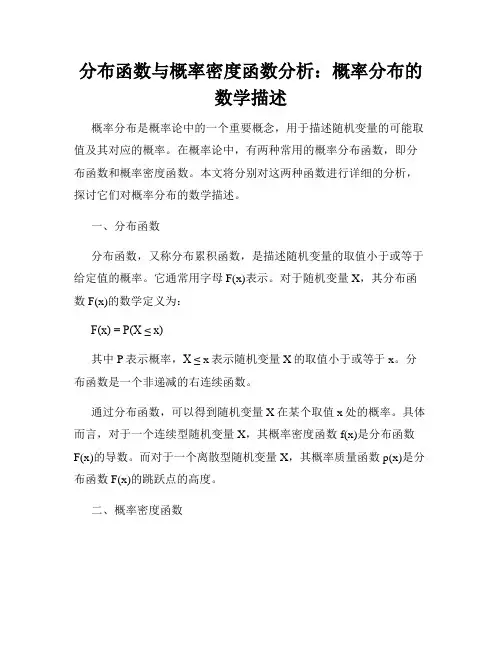 分布函数与概率密度函数分析：概率分布的数学描述

概率分布是概率论中的一个重要概念，用于描述随机变量的可能取值及其对应的概率。在概率论中，有两种常用的概率分布函数，即分布函数和概率密度函数。本文将分别对这两种函数进行详细的分析，探讨它们对概率分布的数学描述。

一、分布函数

分布函数，又称分布累积函数，是描述随机变量的取值小于或等于给定值的概率。它通常用字母 F(x)表示。对于随机变量 X，其分布函数 F(x)的数学定义为：

$F(x) = P(X \leq x)$

其中 P 表示概率，$X \leq x$ 表示随机变量 X 的取值小于或等于 x。分布函数是一个非递减的右连续函数。

通过分布函数，可以得到随机变量 X 在某个取值 x 处的概率。具体而言，对于一个连续型随机变量 X，其概率密度函数 f(x)是分布函数 F(x)的导数。而对于一个离散型随机变量 X，其概率质量函数 p(x)是分布函数 F(x)的跳跃点的高度。

二、概率密度函数